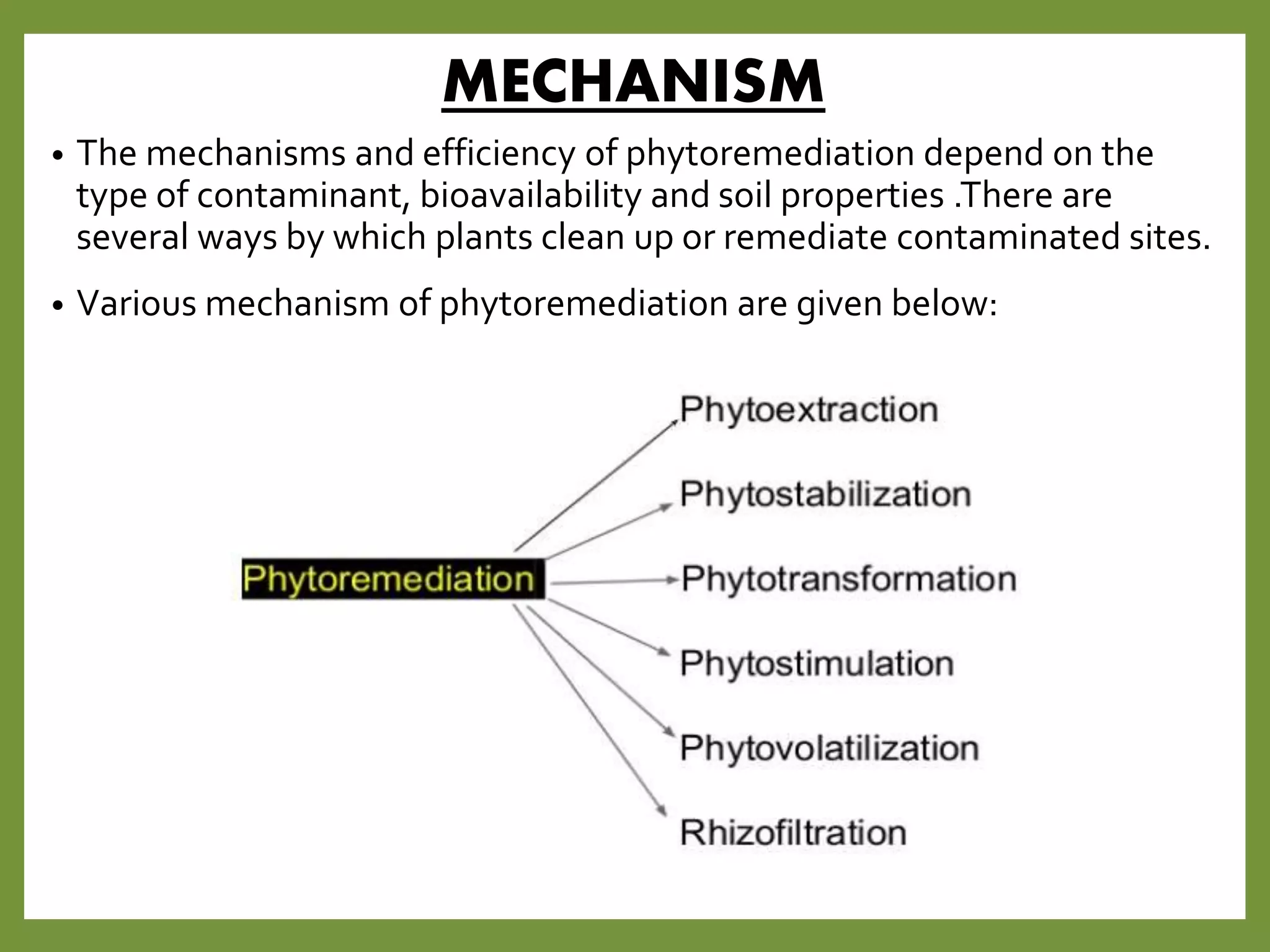 MECHANISM

• The mechanisms and efficiency of phytoremediation depend on the type of contaminant, bioavailability and soil properties .There are several ways by which plants clean up or remediate contaminated sites.

• Various mechanism of phytoremediation are given below:

Phytoremediation

Phytoextraction

Phytostabilization

Phytotransformation

Phytostimulation

Phytovolatilization

Rhizofiltration